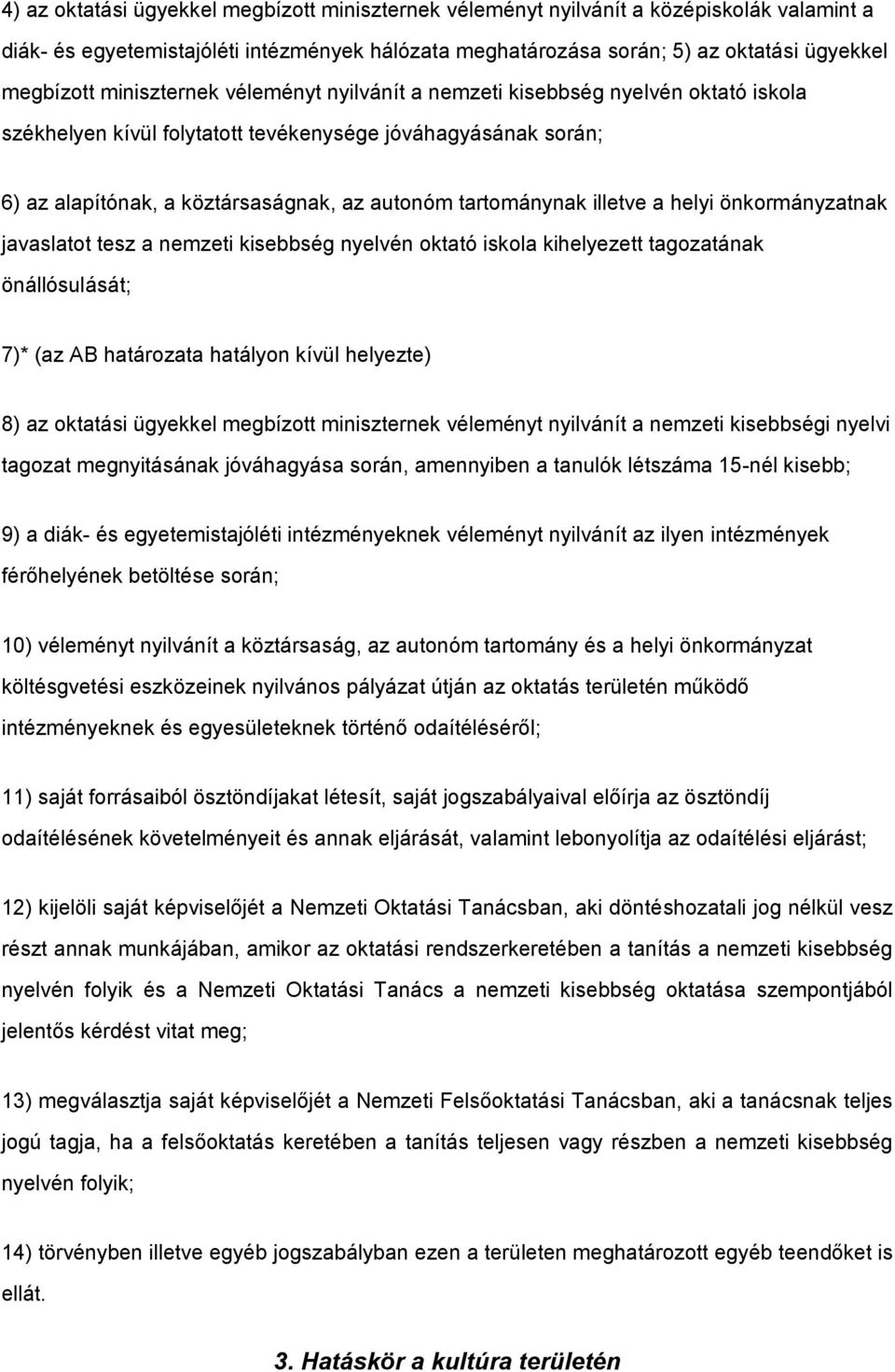 4) az oktatási ügyekkel megbízott miniszternek véleményt nyilvánít a középiskolák valamint a diák- és egyetemistajóléti intézmények hálózata meghatározása során; 5) az oktatási ügyekkel megbízott miniszternek véleményt nyilvánít a nemzeti kisebbség nyelvén oktató iskola székhelyen kívül folytatott tevékenysége jóváhagyásának során;

6) az alapítónak, a köztársaságnak, az autonóm tartománynak illetve a helyi önkormányzatnak javaslatot tesz a nemzeti kisebbség nyelvén oktató iskola kihelyezett tagozatának önállósulását;

7)* (az AB határozata hatályon kívül helyezte)

8) az oktatási ügyekkel megbízott miniszternek véleményt nyilvánít a nemzeti kisebbségi nyelvi tagozat megnyitásának jóváhagyása során, amennyiben a tanulók létszáma 15-nél kisebb;

9) a diák- és egyetemistajóléti intézményeknek véleményt nyilvánít az ilyen intézmények férőhelyének betöltése során;

10) véleményt nyilvánít a köztársaság, az autonóm tartomány és a helyi önkormányzat költésgvetési eszközeinek nyilvános pályázat útján az oktatás területén működő intézményeknek és egyesületeknek történő odaítéléséről;

11) saját forrásaiból ösztöndíjakat létesít, saját jogszabályaival előírja az ösztöndíj odaítélésének követelményeit és annak eljárását, valamint lebonyolítja az odaítélési eljárást;

12) kijelöli saját képviselőjét a Nemzeti Oktatási Tanácsban, aki döntéshozatali jog nélkül vesz részt annak munkájában, amikor az oktatási rendszerkeretében a tanítás a nemzeti kisebbség nyelvén folyik és a Nemzeti Oktatási Tanács a nemzeti kisebbség oktatása szempontjából jelentős kérdést vitat meg;

13) megválasztja saját képviselőjét a Nemzeti Felsőoktatási Tanácsban, aki a tanácsnak teljes jogú tagja, ha a felsőoktatás keretében a tanítás teljesen vagy részben a nemzeti kisebbség nyelvén folyik;

14) törvényben illetve egyéb jogszabályban ezen a területen meghatározott egyéb teendőket is ellát.

3. Hatáskör a kultúra területén